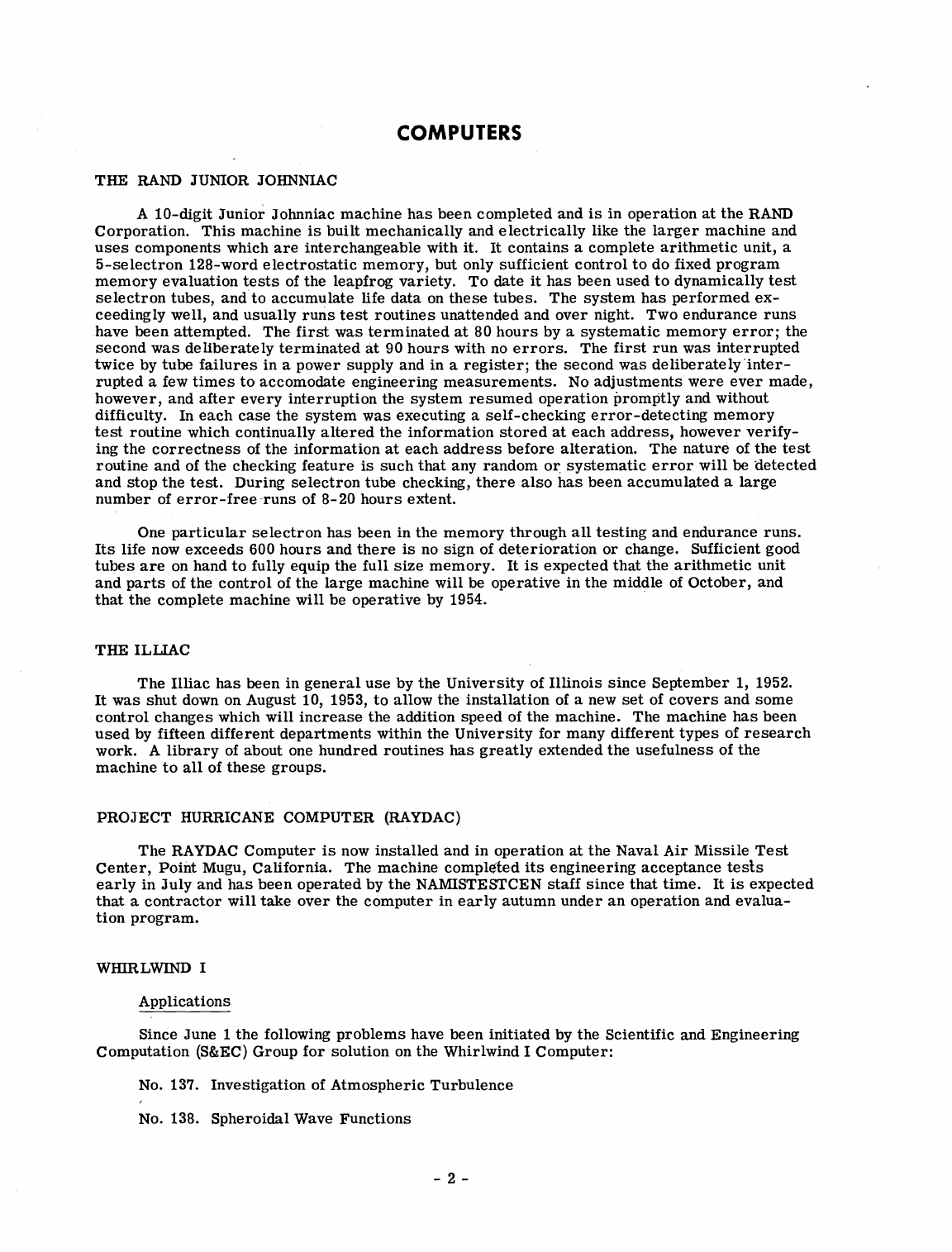 COMPUTERS

THE RAND JUNIOR JOHNNIAC

A 10-digit Junior Johnniac machine has been completed and is in operation at the RAND Corporation. This machine is built mechanically and electrically like the larger machine and uses components which are interchangeable with it. It contains a complete arithmetic unit, a 5-selectron 128-word electrostatic memory, but only sufficient control to do fixed program memory evaluation tests of the leapfrog variety. To date it has been used to dynamically test selectron tubes, and to accumulate life data on these tubes. The system has performed exceedingly well, and usually runs test routines unattended and over night. Two endurance runs have been attempted. The first was terminated at 80 hours by a systematic memory error; the second was deliberately terminated at 90 hours with no errors. The first run was interrupted twice by tube failures in a power supply and in a register; the second was deliberately interrupted a few times to accomodate engineering measurements. No adjustments were ever made, however, and after every interruption the system resumed operation promptly and without difficulty. In each case the system was executing a self-checking error-detecting memory test routine which continually altered the information stored at each address, however verifying the correctness of the information at each address before alteration. The nature of the test routine and of the checking feature is such that any random or systematic error will be detected and stop the test. During selectron tube checking, there also has been accumulated a large number of error-free runs of 8-20 hours extent.

One particular selectron has been in the memory through all testing and endurance runs. Its life now exceeds 600 hours and there is no sign of deterioration or change. Sufficient good tubes are on hand to fully equip the full size memory. It is expected that the arithmetic unit and parts of the control of the large machine will be operative in the middle of October, and that the complete machine will be operative by 1954.

THE ILLIAC

The Illiac has been in general use by the University of Illinois since September 1, 1952. It was shut down on August 10, 1953, to allow the installation of a new set of covers and some control changes which will increase the addition speed of the machine. The machine has been used by fifteen different departments within the University for many different types of research work. A library of about one hundred routines has greatly extended the usefulness of the machine to all of these groups.

PROJECT HURRICANE COMPUTER (RAYDAC)

The RAYDAC Computer is now installed and in operation at the Naval Air Missile Test Center, Point Mugu, California. The machine completed its engineering acceptance tests early in July and has been operated by the NAMISTESTCEN staff since that time. It is expected that a contractor will take over the computer in early autumn under an operation and evaluation program.

WHIRLWIND I

Applications

Since June 1 the following problems have been initiated by the Scientific and Engineering Computation (S&EC) Group for solution on the Whirlwind I Computer:

No. 137. Investigation of Atmospheric Turbulence

No. 138. Spheroidal Wave Functions

- 2 -